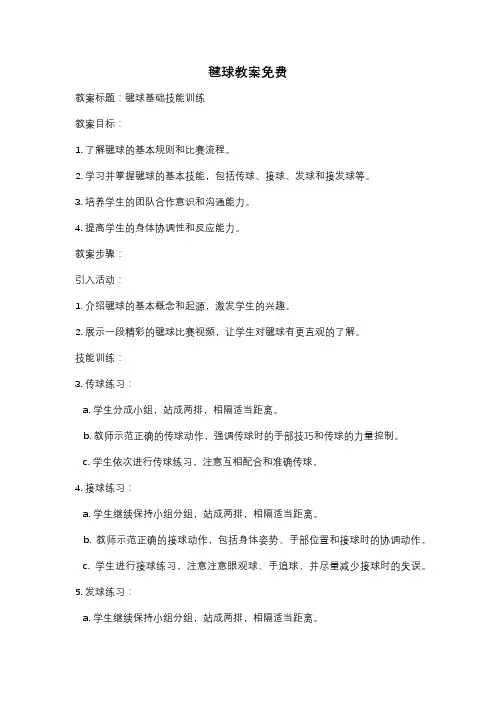 毽球教案免费

教案标题：毽球基础技能训练

教案目标：

1. 了解毽球的基本规则和比赛流程。

2. 学习并掌握毽球的基本技能，包括传球、接球、发球和接发球等。

3. 培养学生的团队合作意识和沟通能力。

4. 提高学生的身体协调性和反应能力。

教案步骤：

引入活动：

1. 介绍毽球的基本概念和起源，激发学生的兴趣。

2. 展示一段精彩的毽球比赛视频，让学生对毽球有更直观的了解。

技能训练：

3. 传球练习：

a. 学生分成小组，站成两排，相隔适当距离。

b. 教师示范正确的传球动作，强调传球时的手部技巧和传球的力量控制。

c. 学生依次进行传球练习，注意互相配合和准确传球。

4. 接球练习：

a. 学生继续保持小组分组，站成两排，相隔适当距离。

b. 教师示范正确的接球动作，包括身体姿势、手部位置和接球时的协调动作。

c. 学生进行接球练习，注意注意眼观球、手追球，并尽量减少接球时的失误。

5. 发球练习：

a. 学生继续保持小组分组，站成两排，相隔适当距离。